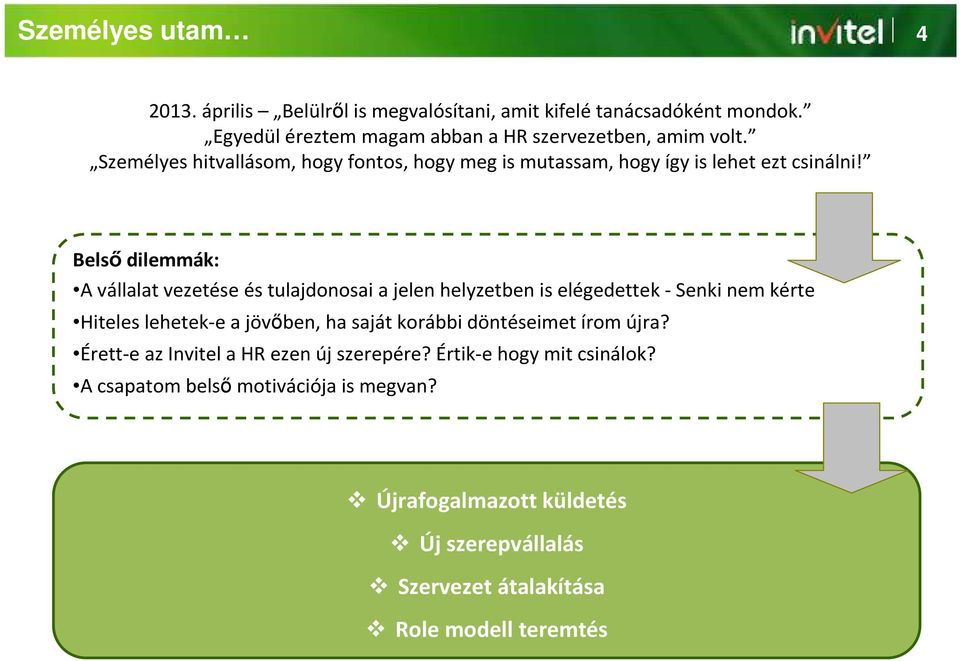 Személyes utam…

invitel

4

2013. április – „Belülről is megvalósítani, amit kifelé tanácsadóként mondok.”
„Egyedül éreztem magam abban a HR szervezetben, amim volt.”
„Személyes hitvallásom, hogy fontos, hogy meg is mutassam, hogy így is lehet ezt csinálni!”

Belső dilemmák:
•A vállalat vezetése és tulajdonosai a jelen helyzetben is elégedettek - Senki nem kérte
•Hiteles lehetek-e a jövőben, ha saját korábbi döntéseimet írom újra?
•Érett-e az Invitel a HR ezen új szerepére? Értik-e hogy mit csinálok?
•A csapatom belső motivációja is megvan?

❖ Újrafogalmazott küldetés
❖ Új szerepvállalás
❖ Szervezet átalakítása
❖ Role modell teremtés